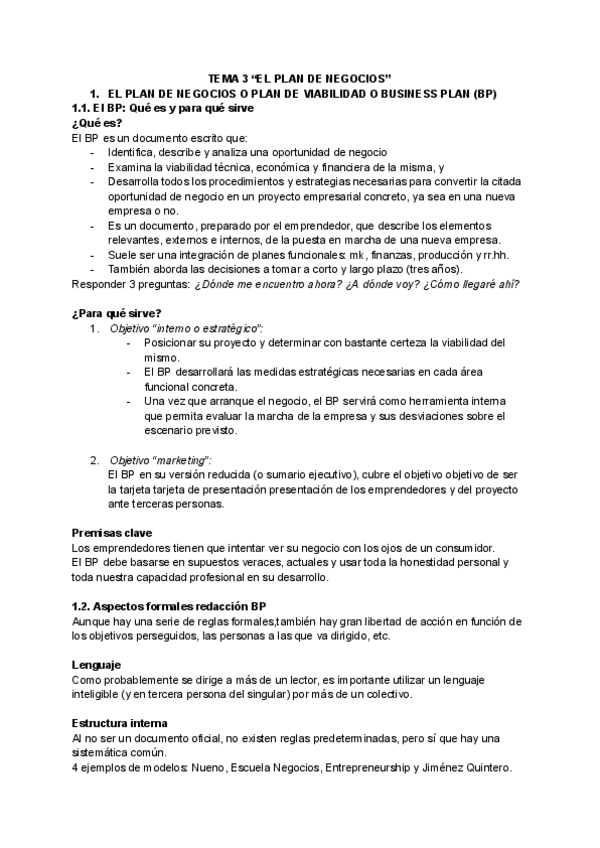 TEMA 3 “EL PLAN DE NEGOCIOS”

1. EL PLAN DE NEGOCIOS O PLAN DE VIABILIDAD O BUSINESS PLAN (BP)

1.1. El BP: Qué es y para qué sirve

¿Qué es?

El BP es un documento escrito que:
- Identifica, describe y analiza una oportunidad de negocio
- Examina la viabilidad técnica, económica y financiera de la misma, y
- Desarrolla todos los procedimientos y estrategias necesarias para convertir la citada oportunidad de negocio en un proyecto empresarial concreto, ya sea en una nueva empresa o no.
- Es un documento, preparado por el emprendedor, que describe los elementos relevantes, externos e internos, de la puesta en marcha de una nueva empresa.
- Suele ser una integración de planes funcionales: mk, finanzas, producción y rr.hh.
- También aborda las decisiones a tomar a corto y largo plazo (tres años).

Responder 3 preguntas: ¿Dónde me encuentro ahora? ¿A dónde voy? ¿Cómo llegaré ahí?

¿Para qué sirve?

1. Objetivo “interno o estratégico”:
- Posicionar su proyecto y determinar con bastante certeza la viabilidad del mismo.
- El BP desarrollará las medidas estratégicas necesarias en cada área funcional concreta.
- Una vez que arranque el negocio, el BP servirá como herramienta interna que permita evaluar la marcha de la empresa y sus desviaciones sobre el escenario previsto.

2. Objetivo “marketing”:
El BP en su versión reducida (o sumario ejecutivo), cubre el objetivo objetivo de ser la tarjeta tarjeta de presentación presentación de los emprendedores y del proyecto ante terceras personas.

Premisas clave

Los emprendedores tienen que intentar ver su negocio con los ojos de un consumidor.
El BP debe basarse en supuestos veraces, actuales y usar toda la honestidad personal y toda nuestra capacidad profesional en su desarrollo.

1.2. Aspectos formales redacción BP

Aunque hay una serie de reglas formales,también hay gran libertad de acción en función de los objetivos perseguidos, las personas a las que va dirigido, etc.

Lenguaje

Como probablemente se dirige a más de un lector, es importante utilizar un lenguaje inteligible (y en tercera persona del singular) por más de un colectivo.

Estructura interna

Al no ser un documento oficial, no existen reglas predeterminadas, pero sí que hay una sistemática común.
4 ejemplos de modelos: Nueno, Escuela Negocios, Entrepreneurship y Jiménez Quintero.